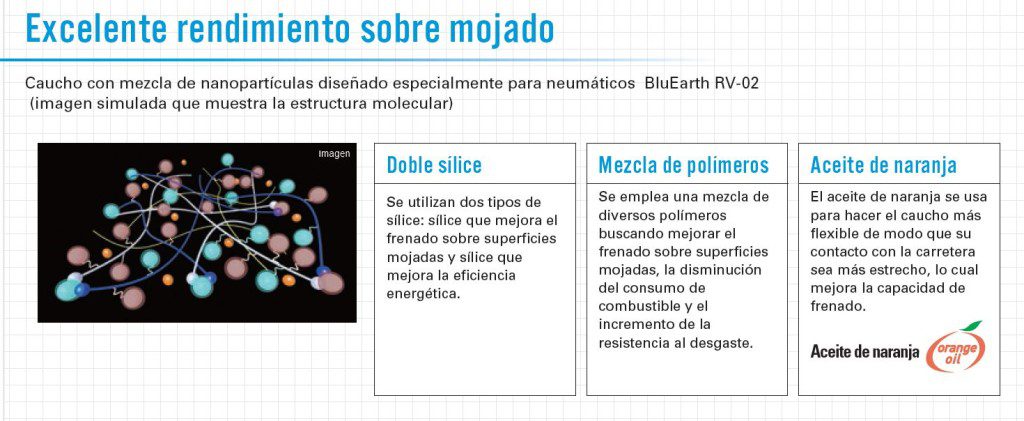 Excelente rendimiento sobre mojado

Caucho con mezcla de nanopartículas diseñado especialmente para neumáticos BluEarth RV-02 (imagen simulada que muestra la estructura molecular)

Imagen

Doble sílice

Se utilizan dos tipos de sílice: sílice que mejora el frenado sobre superficies mojadas y sílice que mejora la eficiencia energética.

Mezcla de polímeros

Se emplea una mezcla de diversos polímeros buscando mejorar el frenado sobre superficies mojadas, la disminución del consumo de combustible y el incremento de la resistencia al desgaste.

Aceite de naranja

El aceite de naranja se usa para hacer el caucho más flexible de modo que su contacto con la carretera sea más estrecho, lo cual mejora la capacidad de frenado.

Aceite de naranja orange oil